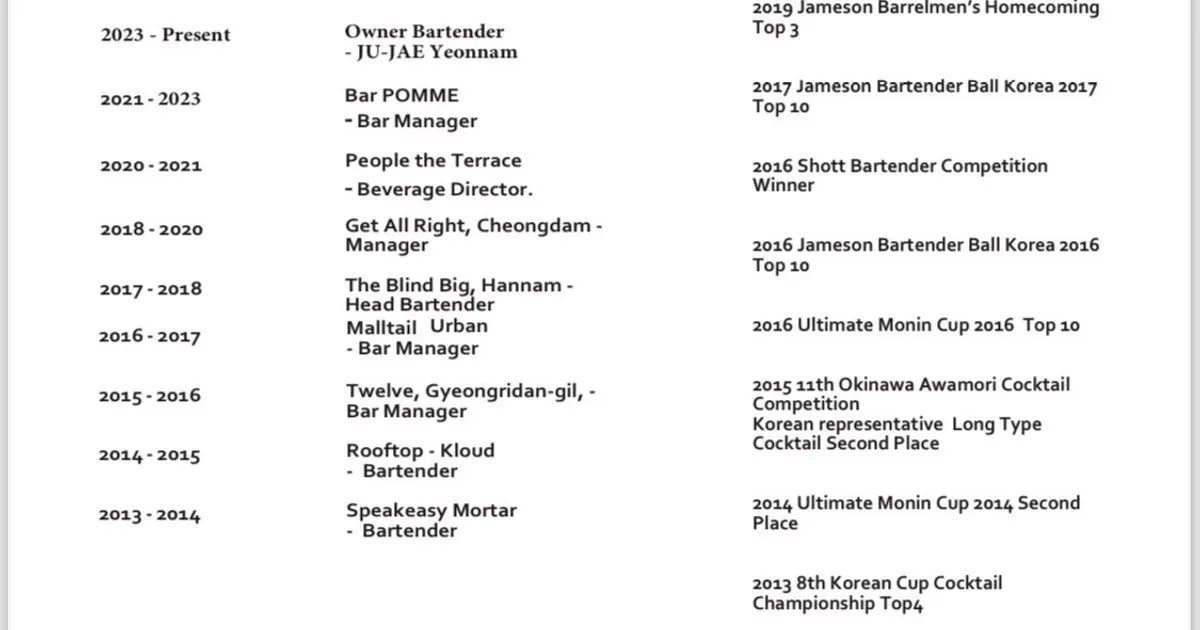 2023 - Present
Owner Bartender
- JU-JAE Yeonnam

2021 - 2023
Bar POMME
- Bar Manager

2020 - 2021
People the Terrace
- Beverage Director.

2018 - 2020
Get All Right, Cheongdam - Manager

2017 - 2018
The Blind Big, Hannam - Head Bartender

2016 - 2017
Malltail Urban
- Bar Manager

2015 - 2016
Twelve, Gyeongridan-gil, - Bar Manager

2014 - 2015
Rooftop - Kloud
- Bartender

2013 - 2014
Speakeasy Mortar
- Bartender

2019 Jameson Barrelmen's Homecoming Top 3

2017 Jameson Bartender Ball Korea 2017 Top 10

2016 Shott Bartender Competition Winner

2016 Jameson Bartender Ball Korea 2016 Top 10

2016 Ultimate Monin Cup 2016 Top 10

2015 11th Okinawa Awamori Cocktail Competition
Korean representative Long Type Cocktail Second Place

2014 Ultimate Monin Cup 2014 Second Place

2013 8th Korean Cup Cocktail Championship Top4